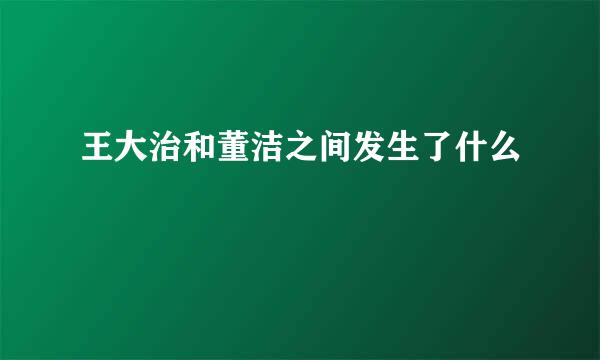 王大治和董洁之间发生了什么